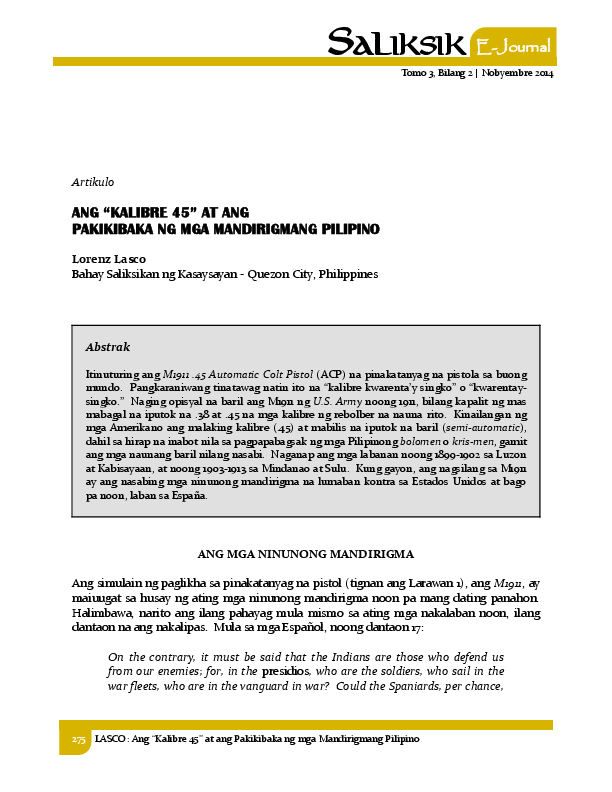 SALIKSIK E-Journal

Tomo 3, Bilang 2 | Nobyembre 2014

Artikulo

ANG "KALIBRE 45" AT ANG PAKIKIBAKA NG MGA MANDIRIGMANG PILIPINO

Lorenz Lasco
Bahay Saliksikan ng Kasaysayan - Quezon City, Philippines

Abstrak

Itinuturing ang M1911 .45 Automatic Colt Pistol (ACP) na pinakatanyag na pistola sa buong mundo. Pangkaraniwang tinatawag natin ito na "kalibre kwarenta'y singko" o "kwarentay-singko." Naging opisyal na baril ang M1911 ng U.S. Army noong 1911, bilang kapalit ng mas mabagal na iputok na .38 at .45 na mga kalibre ng rebolber na nauna rito. Kinailangan ng mga Amerikano ang malaking kalibre (.45) at mabilis na iputok na baril (semi-automatic), dahil sa hirap na inabot nila sa pagpapabagsak ng mga Pilipinong bolomen o kris-men, gamit ang mga naunang baril nilang nasabi. Naganap ang mga labanan noong 1899-1902 sa Luzon at Kabisayaan, at noong 1903-1913 sa Mindanao at Sulu. Kung gayon, ang nagsilang sa M1911 ay ang nasabing mga ninunong mandirigma na lumaban kontra sa Estados Unidos at bago pa noon, laban sa España.

ANG MGA NINUNONG MANDIRIGMA

Ang simulain ng paglikha sa pinakatanyag na pistol (tignan ang Larawan 1), ang M1911, ay maiuugat sa husay ng ating mga ninunong mandirigma noon pa mang dating panahon. Halimbawa, narito ang ilang pahayag mula mismo sa ating mga nakalaban noon, ilang dantaon na ang nakalipas. Mula sa mga Español, noong dantaon 17:

On the contrary, it must be said that the Indians are those who defend us from our enemies; for, in the presidios, who are the soldiers, who sail in the war fleets, who are in the vanguard in war? Could the Spaniards, per chance,

275 LASCO : Ang "Kalibre 45" at ang Pakikibaka ng mga Mandirigmang Pilipino